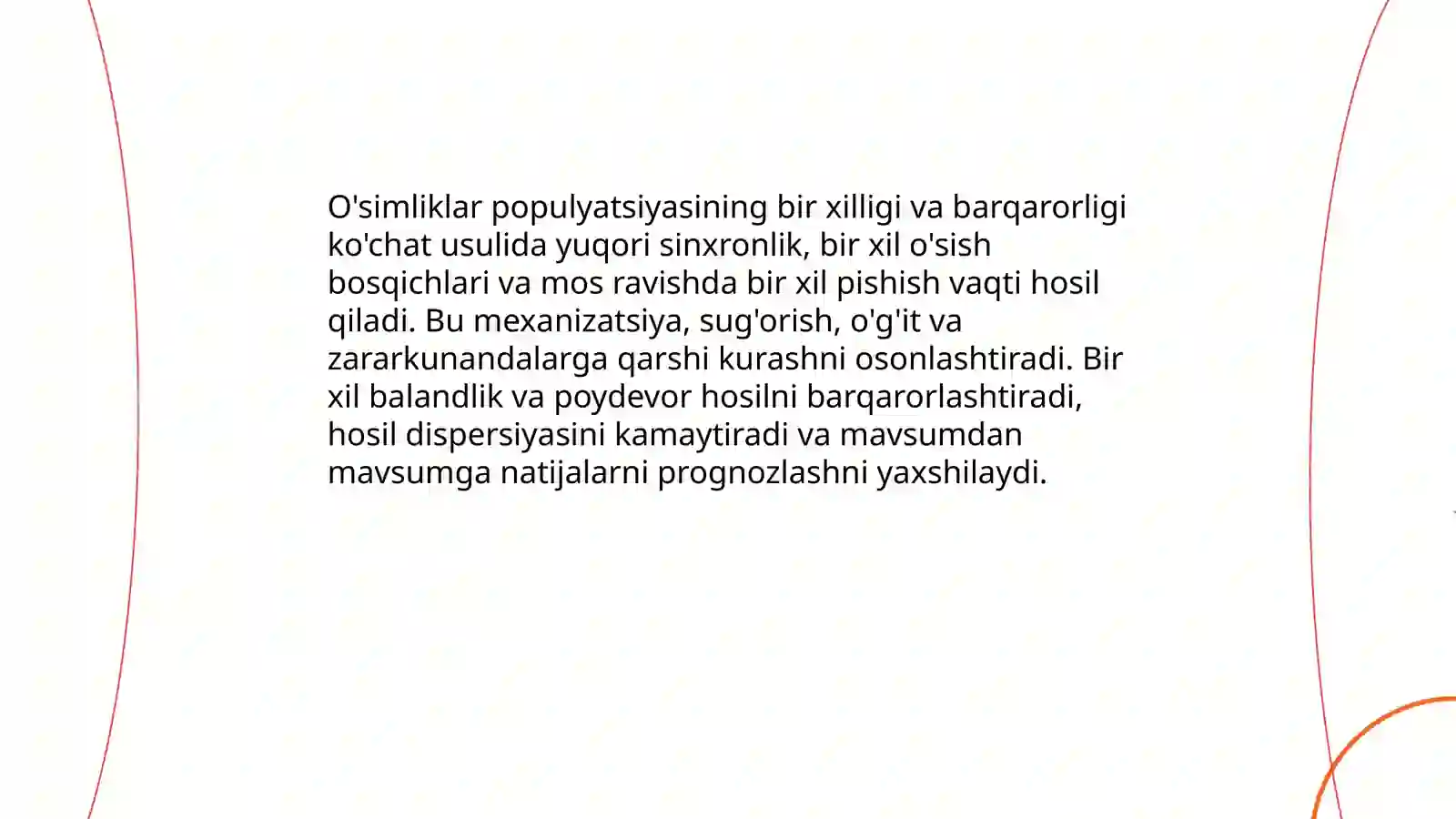 O'simliklar populyatsiyasining bir xilligi va barqarorligi ko'chat usulida yuqori sinxronlik, bir xil o'sish bosqichlari va mos ravishda bir xil pishish vaqti hosil qiladi. Bu mexanizatsiya, sug'orish, o'g'it va zararkunandalarga qarshi kurashni osonlashtiradi. Bir xil balandlik va poydevor hosilni barqarorlashtiradi, hosil dispersiyasini kamaytiradi va mavsumdan mavsumga natijalarni prognozlashni yaxshilaydi.